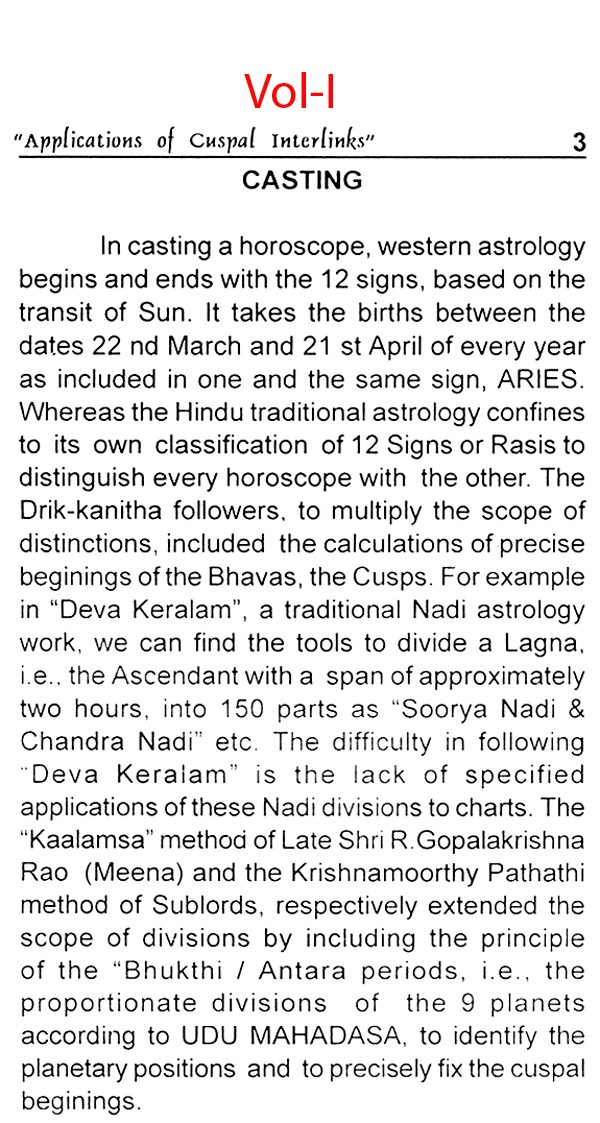 Vol-I

"Applications of Cuspal Interlinks" 3

CASTING

In casting a horoscope, western astrology begins and ends with the 12 signs, based on the transit of Sun. It takes the births between the dates 22 nd March and 21 st April of every year as included in one and the same sign, ARIES. Whereas the Hindu traditional astrology confines to its own classification of 12 Signs or Rasis to distinguish every horoscope with the other. The Drik-kanitha followers, to multiply the scope of distinctions, included the calculations of precise beginings of the Bhavas, the Cusps. For example in "Deva Keralam", a traditional Nadi astrology work, we can find the tools to divide a Lagna, i.e., the Ascendant with a span of approximately two hours, into 150 parts as "Soorya Nadi & Chandra Nadi" etc. The difficulty in following "Deva Keralam" is the lack of specified applications of these Nadi divisions to charts. The "Kaalamsa" method of Late Shri R.Gopalakrishna Rao (Meena) and the Krishnamoorthy Pathathi method of Sublords, respectively extended the scope of divisions by including the principle of the "Bhukthi / Antara periods, i.e., the proportionate divisions of the 9 planets according to UDU MAHADASA, to identify the planetary positions and to precisely fix the cuspal beginings.